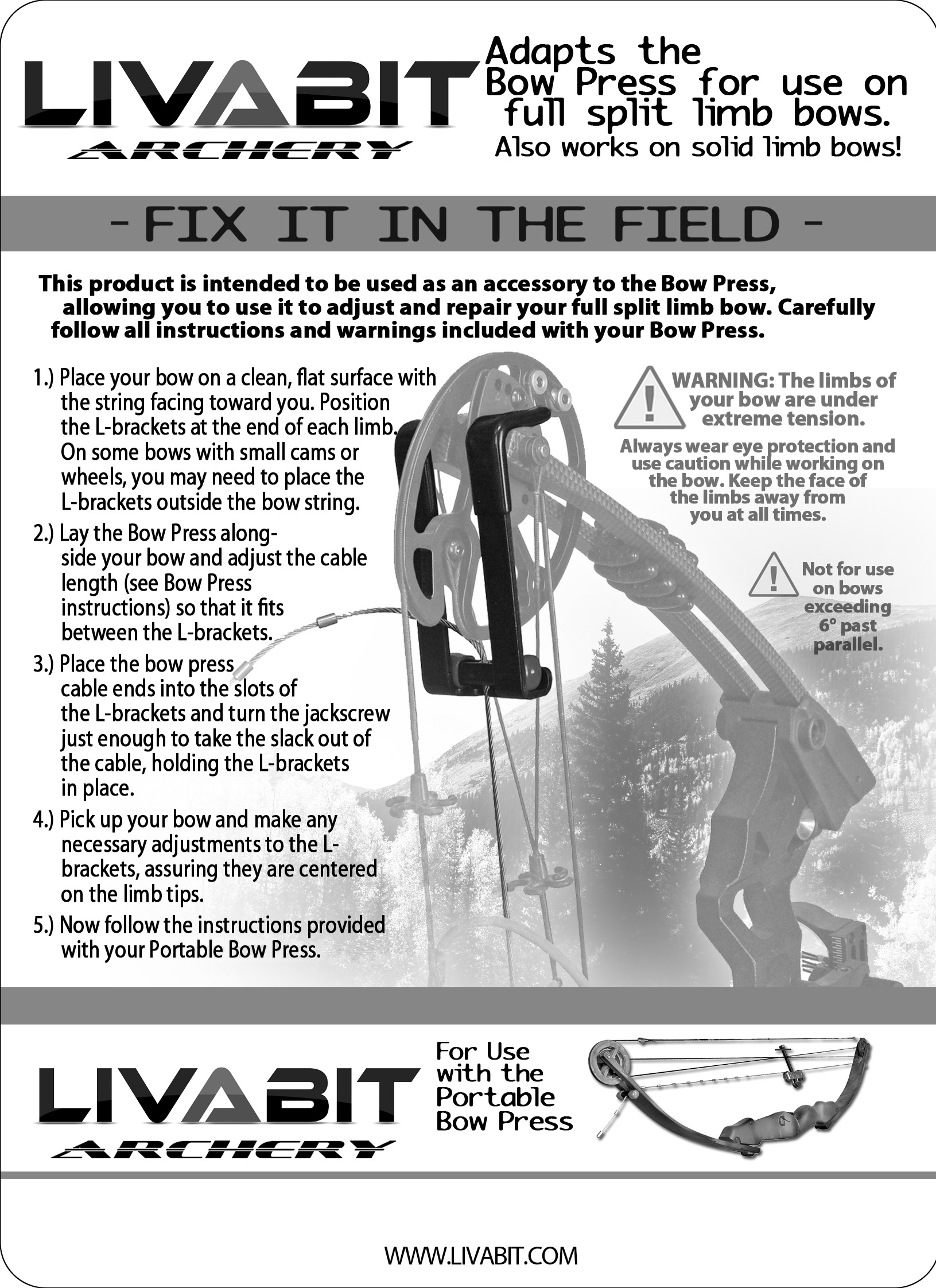 LIVABIT
ARCHERY

Adapts the Bow Press for use on full split limb bows.
Also works on solid limb bows!

- FIX IT IN THE FIELD -

This product is intended to be used as an accessory to the Bow Press, allowing you to use it to adjust and repair your full split limb bow. Carefully follow all instructions and warnings included with your Bow Press.

1.) Place your bow on a clean, flat surface with the string facing toward you. Position the L-brackets at the end of each limb. On some bows with small cams or wheels, you may need to place the L-brackets outside the bow string.

2.) Lay the Bow Press alongside your bow and adjust the cable length (see Bow Press instructions) so that it fits between the L-brackets.

3.) Place the bow press cable ends into the slots of the L-brackets and turn the jackscrew just enough to take the slack out of the cable, holding the L-brackets in place.

4.) Pick up your bow and make any necessary adjustments to the L-brackets, assuring they are centered on the limb tips.

5.) Now follow the instructions provided with your Portable Bow Press.

WARNING: The limbs of your bow are under extreme tension.

Always wear eye protection and use caution while working on the bow. Keep the face of the limbs away from you at all times.

Not for use on bows exceeding 6° past parallel.

LIVABIT
ARCHERY

For Use with the Portable Bow Press

WWW.LIVABIT.COM